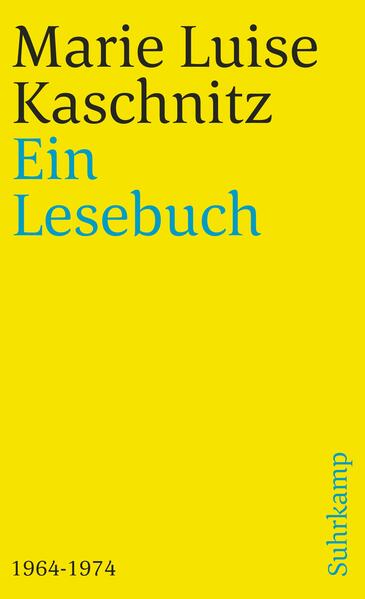 Marie Luise Kaschnitz
Ein Lesebuch

1964-1974

Suhrkamp